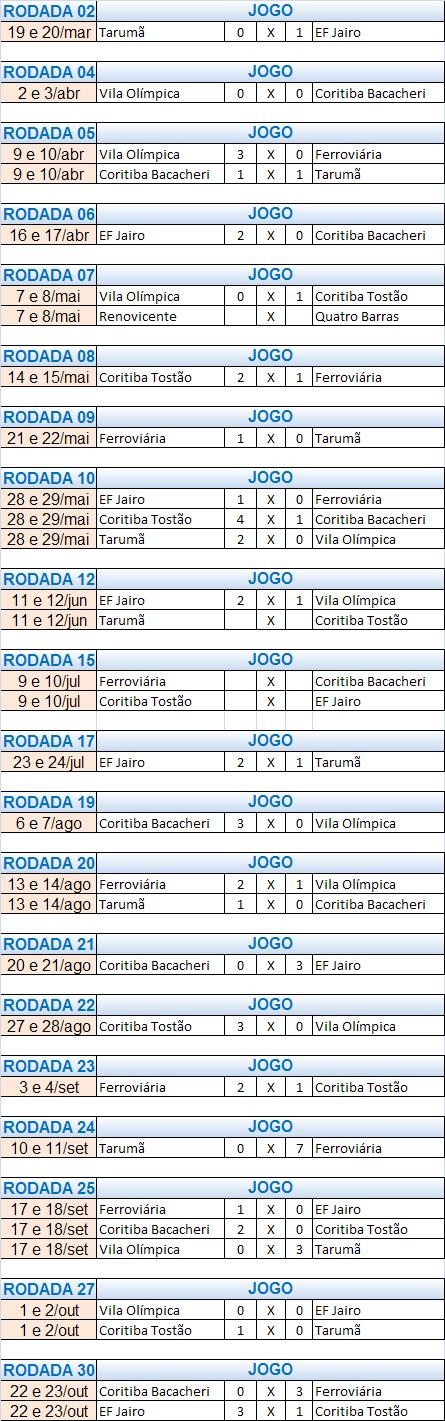 | RODADA 02 | JOGO | | | | |
|---|---|---|---|---|---|
| 19 e 20/mar | Tarumã | 0 | X | 1 | EF Jairo |

| RODADA 04 | JOGO | | | | |
|---|---|---|---|---|---|
| 2 e 3/abr | Vila Olímpica | 0 | X | 0 | Coritiba Bacacheri |

| RODADA 05 | JOGO | | | | |
|---|---|---|---|---|---|
| 9 e 10/abr | Vila Olímpica | 3 | X | 0 | Ferroviária |
| 9 e 10/abr | Coritiba Bacacheri | 1 | X | 1 | Tarumã |

| RODADA 06 | JOGO | | | | |
|---|---|---|---|---|---|
| 16 e 17/abr | EF Jairo | 2 | X | 0 | Coritiba Bacacheri |

| RODADA 07 | JOGO | | | | |
|---|---|---|---|---|---|
| 7 e 8/mai | Vila Olímpica | 0 | X | 1 | Coritiba Tostão |
| 7 e 8/mai | Renovicente | | X | | Quatro Barras |

| RODADA 08 | JOGO | | | | |
|---|---|---|---|---|---|
| 14 e 15/mai | Coritiba Tostão | 2 | X | 1 | Ferroviária |

| RODADA 09 | JOGO | | | | |
|---|---|---|---|---|---|
| 21 e 22/mai | Ferroviária | 1 | X | 0 | Tarumã |

| RODADA 10 | JOGO | | | | |
|---|---|---|---|---|---|
| 28 e 29/mai | EF Jairo | 1 | X | 0 | Ferroviária |
| 28 e 29/mai | Coritiba Tostão | 4 | X | 1 | Coritiba Bacacheri |
| 28 e 29/mai | Tarumã | 2 | X | 0 | Vila Olímpica |

| RODADA 12 | JOGO | | | | |
|---|---|---|---|---|---|
| 11 e 12/jun | EF Jairo | 2 | X | 1 | Vila Olímpica |
| 11 e 12/jun | Tarumã | | X | | Coritiba Tostão |

| RODADA 15 | JOGO | | | | |
|---|---|---|---|---|---|
| 9 e 10/jul | Ferroviária | | X | | Coritiba Bacacheri |
| 9 e 10/jul | Coritiba Tostão | | X | | EF Jairo |

| RODADA 17 | JOGO | | | | |
|---|---|---|---|---|---|
| 23 e 24/jul | EF Jairo | 2 | X | 1 | Tarumã |

| RODADA 19 | JOGO | | | | |
|---|---|---|---|---|---|
| 6 e 7/ago | Coritiba Bacacheri | 3 | X | 0 | Vila Olímpica |

| RODADA 20 | JOGO | | | | |
|---|---|---|---|---|---|
| 13 e 14/ago | Ferroviária | 2 | X | 1 | Vila Olímpica |
| 13 e 14/ago | Tarumã | 1 | X | 0 | Coritiba Bacacheri |

| RODADA 21 | JOGO | | | | |
|---|---|---|---|---|---|
| 20 e 21/ago | Coritiba Bacacheri | 0 | X | 3 | EF Jairo |

| RODADA 22 | JOGO | | | | |
|---|---|---|---|---|---|
| 27 e 28/ago | Coritiba Tostão | 3 | X | 0 | Vila Olímpica |

| RODADA 23 | JOGO | | | | |
|---|---|---|---|---|---|
| 3 e 4/set | Ferroviária | 2 | X | 1 | Coritiba Tostão |

| RODADA 24 | JOGO | | | | |
|---|---|---|---|---|---|
| 10 e 11/set | Tarumã | 0 | X | 7 | Ferroviária |

| RODADA 25 | JOGO | | | | |
|---|---|---|---|---|---|
| 17 e 18/set | Ferroviária | 1 | X | 0 | EF Jairo |
| 17 e 18/set | Coritiba Bacacheri | 2 | X | 0 | Coritiba Tostão |
| 17 e 18/set | Vila Olímpica | 0 | X | 3 | Tarumã |

| RODADA 27 | JOGO | | | | |
|---|---|---|---|---|---|
| 1 e 2/out | Vila Olímpica | 0 | X | 0 | EF Jairo |
| 1 e 2/out | Coritiba Tostão | 1 | X | 0 | Tarumã |

| RODADA 30 | JOGO | | | | |
|---|---|---|---|---|---|
| 22 e 23/out | Coritiba Bacacheri | 0 | X | 3 | Ferroviária |
| 22 e 23/out | EF Jairo | 3 | X | 1 | Coritiba Tostão |